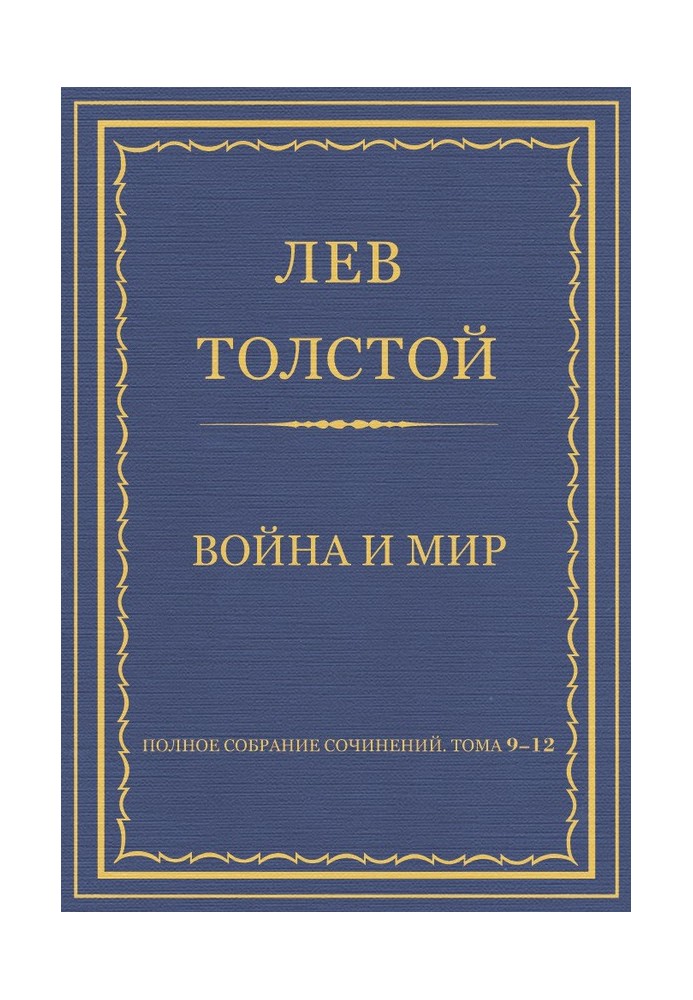 ЛЕВ ТОЛСТОЙ

ВОЙНА И МИР

ПОЛНОЕ СОБРАНИЕ СОЧИНЕНИЙ. ТОМА 9–12